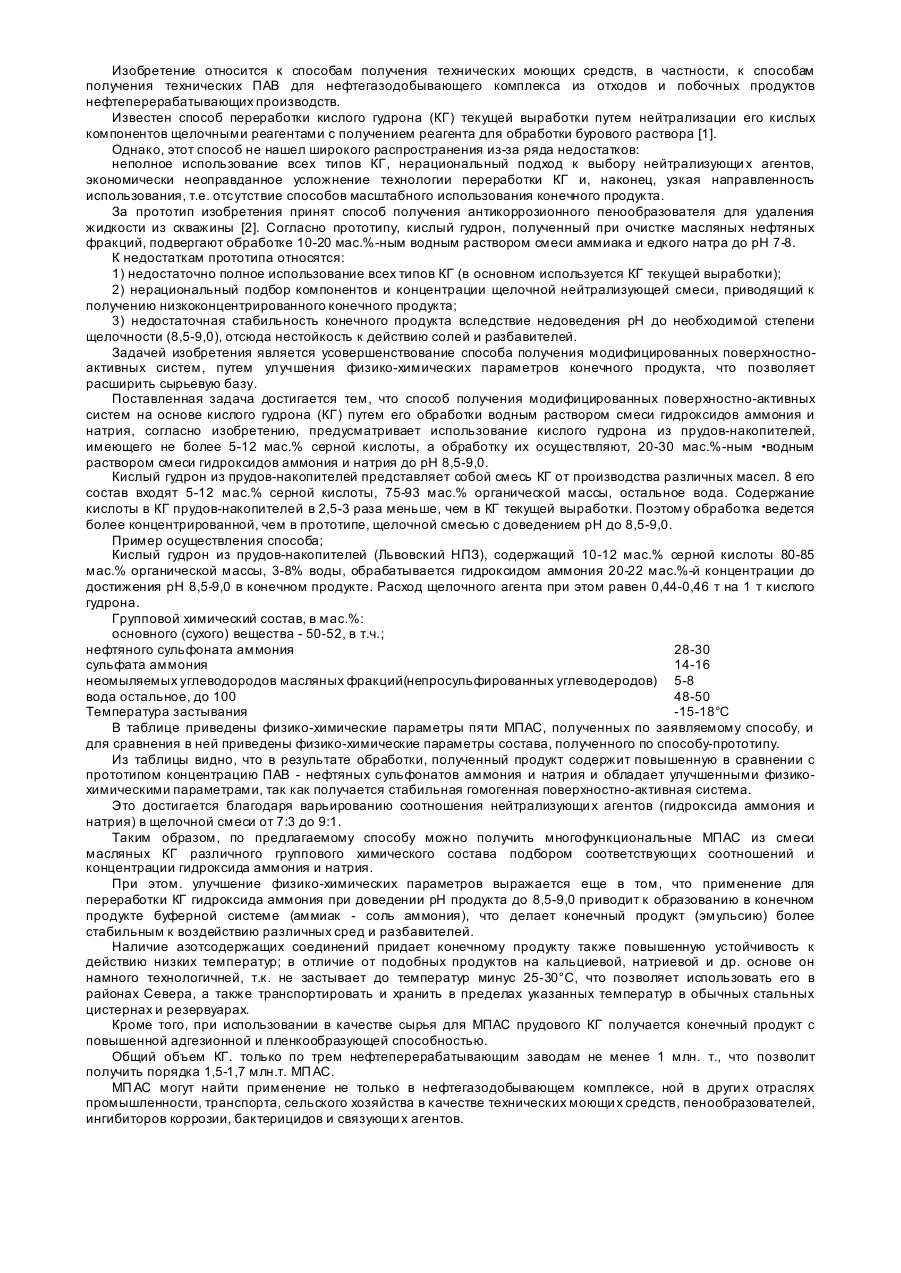 Изобретение относится к способам получения технических моющих средств, в частности, к способам получения технических ПАВ для нефтегазодобывающего комплекса из отходов и побочных продуктов нефтеперерабатывающих производств.

Известен способ переработки кислого гудрона (КГ) текущей выработки путем нейтрализации его кислых компонентов щелочными реагентами с получением реагента для обработки бурового раствора [1].

Однако, этот способ не нашел широкого распространения из-за ряда недостатков:

неполное использование всех типов КГ, нерациональный подход к выбору нейтрализующих агентов, экономически неоправданное усложнение технологии переработки КГ и, наконец, узкая направленность использования, т.е. отсутствие способов масштабного использования конечного продукта.

За прототип изобретения принят способ получения антикоррозионного пенообразователя для удаления жидкости из скважины [2]. Согласно прототипу, кислый гудрон, полученный при очистке масляных нефтяных фракций, подвергают обработке 10-20 мас.%-ным водным раствором смеси аммиака и едкого натра до pH 7-8.

К недостаткам прототипа относятся:

1) недостаточно полное использование всех типов КГ (в основном используется КГ текущей выработки);

2) нерациональный подбор компонентов и концентрации щелочной нейтрализующей смеси, приводящий к получению низкоконцентрированного конечного продукта;

3) недостаточная стабильность конечного продукта вследствие недоведения pH до необходимой степени щелочности (8,5-9,0), отсюда нестойкость к действию солей и разбавителей.

Задачей изобретения является усовершенствование способа получения модифицированных поверхностно-активных систем, путем улучшения физико-химических параметров конечного продукта, что позволяет расширить сырьевую базу.

Поставленная задача достигается тем, что способ получения модифицированных поверхностно-активных систем на основе кислого гудрона (КГ) путем его обработки водным раствором смеси гидроксидов аммония и натрия, согласно изобретению, предусматривает использование кислого гудрона из прудов-накопителей, имеющего не более 5-12 мас.% серной кислоты, а обработку их осуществляют, 20-30 мас.%-ным •водным раствором смеси гидроксидов аммония и натрия до pH 8,5-9,0.

Кислый гудрон из прудов-накопителей представляет собой смесь КГ от производства различных масел. 8 его состав входят 5-12 мас.% серной кислоты, 75-93 мас.% органической массы, остальное вода. Содержание кислоты в КГ прудов-накопителей в 2,5-3 раза меньше, чем в КГ текущей выработки. Поэтому обработка ведется более концентрированной, чем в прототипе, щелочной смесью с доведением pH до 8,5-9,0.

Пример осуществления способа;

Кислый гудрон из прудов-накопителей (Львовский НПЗ), содержащий 10-12 мас.% серной кислоты 80-85 мас.% органической массы, 3-8% воды, обрабатывается гидроксидом аммония 20-22 мас.%-й концентрации до достижения pH 8,5-9,0 в конечном продукте. Расход щелочного агента при этом равен 0,44-0,46 т на 1 т кислого гудрона.

Групповой химический состав, в мас.%:

основного (сухого) вещества - 50-52, в т.ч.;

| | |
|---|---|
| нефтяного сульфоната аммония | 28-30 |
| сульфата аммония | 14-16 |
| неомыляемых углеводородов масляных фракций(непросульфированных углеводеродов) | 5-8 |
| вода остальное, до 100 | 48-50 |
| Температура застывания | -15-18°C |

В таблице приведены физико-химические параметры пяти МПАС, полученных по заявляемому способу, и для сравнения в ней приведены физико-химические параметры состава, полученного по способу-прототипу.

Из таблицы видно, что в результате обработки, полученный продукт содержит повышенную в сравнении с прототипом концентрацию ПАВ - нефтяных сульфонатов аммония и натрия и обладает улучшенными физико-химическими параметрами, так как получается стабильная гомогенная поверхностно-активная система.

Это достигается благодаря варьированию соотношения нейтрализующих агентов (гидроксида аммония и натрия) в щелочной смеси от 7:3 до 9:1.

Таким образом, по предлагаемому способу можно получить многофункциональные МПАС из смеси масляных КГ различного группового химического состава подбором соответствующих соотношений и концентрации гидроксида аммония и натрия.

При этом. улучшение физико-химических параметров выражается еще в том, что применение для переработки КГ гидроксида аммония при доведении pH продукта до 8,5-9,0 приводит к образованию в конечном продукте буферной системе (аммиак - соль аммония), что делает конечный продукт (эмульсию) более стабильным к воздействию различных сред и разбавителей.

Наличие азотсодержащих соединений придает конечному продукту также повышенную устойчивость к действию низких температур; в отличие от подобных продуктов на кальциевой, натриевой и др. основе он намного технологичней, т.к. не застывает до температур минус 25-30°C, что позволяет использовать его в районах Севера, а также транспортировать и хранить в пределах указанных температур в обычных стальных цистернах и резервуарах.

Кроме того, при использовании в качестве сырья для МПАС прудового КГ получается конечный продукт с повышенной адгезионной и пленкообразующей способностью.

Общий объем КГ. только по трем нефтеперерабатывающим заводам не менее 1 млн. т., что позволит получить порядка 1,5-1,7 млн.т. МПАС.

МПАС могут найти применение не только в нефтегазодобывающем комплексе, ной в других отраслях промышленности, транспорта, сельского хозяйства в качестве технических моющих средств, пенообразователей, ингибиторов коррозии, бактерицидов и связующих агентов.